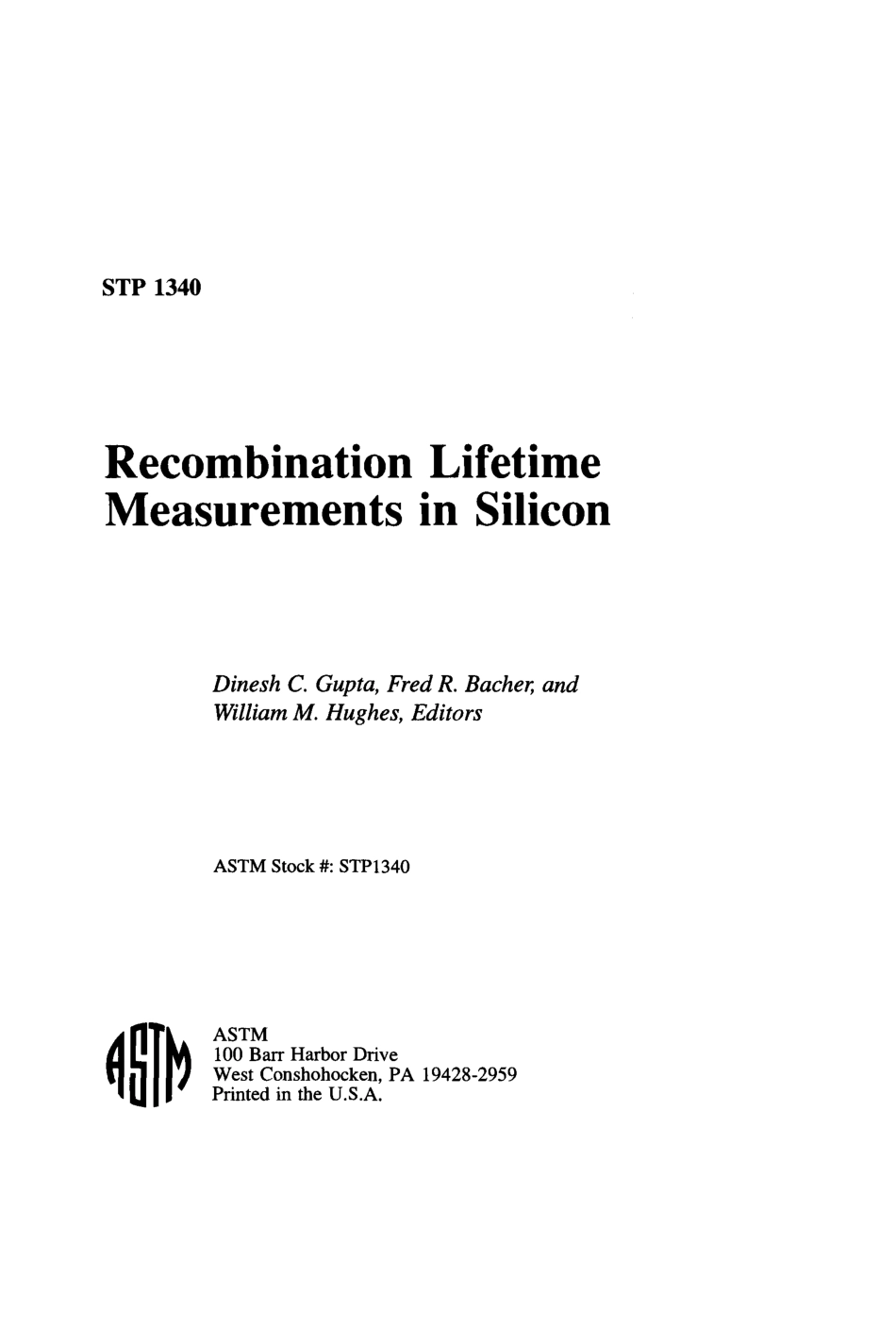 STP 1340

Recombination Lifetime Measurements in Silicon

Dinesh C. Gupta, Fred R. Bacher, and William M. Hughes, Editors

ASTM Stock #: STP1340

ASTM

ASTM
100 Barr Harbor Drive
West Conshohocken, PA 19428-2959
Printed in the U.S.A.